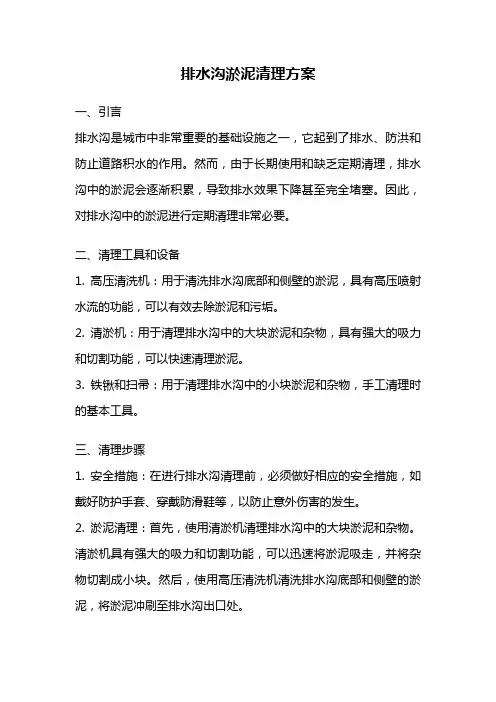 排水沟淤泥清理方案

一、引言

排水沟是城市中非常重要的基础设施之一，它起到了排水、防洪和防止道路积水的作用。然而，由于长期使用和缺乏定期清理，排水沟中的淤泥会逐渐积累，导致排水效果下降甚至完全堵塞。因此，对排水沟中的淤泥进行定期清理非常必要。

二、清理工具和设备

1. 高压清洗机：用于清洗排水沟底部和侧壁的淤泥，具有高压喷射水流的功能，可以有效去除淤泥和污垢。

2. 清淤机：用于清理排水沟中的大块淤泥和杂物，具有强大的吸力和切割功能，可以快速清理淤泥。

3. 铁锹和扫帚：用于清理排水沟中的小块淤泥和杂物，手工清理时的基本工具。

三、清理步骤

1. 安全措施：在进行排水沟清理前，必须做好相应的安全措施，如戴好防护手套、穿戴防滑鞋等，以防止意外伤害的发生。

2. 淤泥清理：首先，使用清淤机清理排水沟中的大块淤泥和杂物。清淤机具有强大的吸力和切割功能，可以迅速将淤泥吸走，并将杂物切割成小块。然后，使用高压清洗机清洗排水沟底部和侧壁的淤泥，将淤泥冲刷至排水沟出口处。